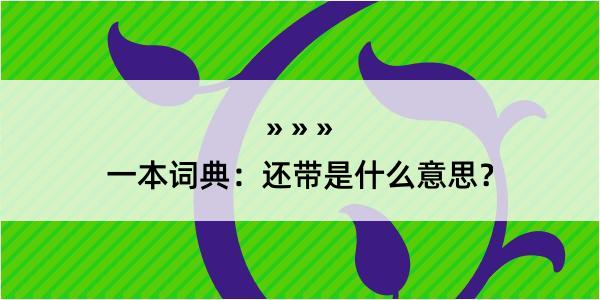 » » »

一本词典：还带是什么意思？